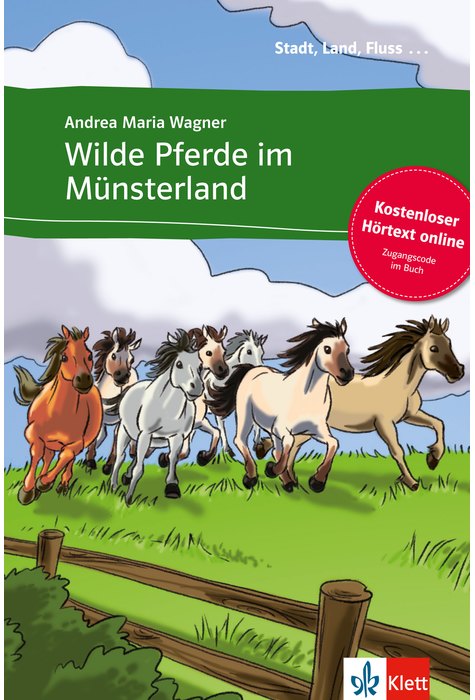 Stadt, Land, Fluss ...

Andrea Maria Wagner

Wilde Pferde im Münsterland

Kostenloser Hörtext online

Zugangscode im Buch

Klett